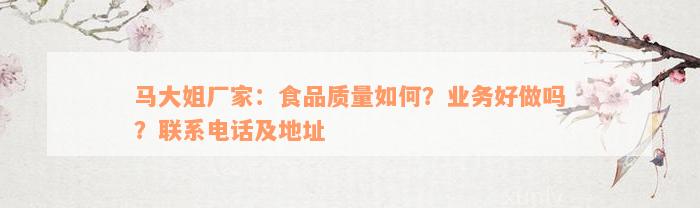 马大姐厂家：食品质量如何？业务好做吗？联系电话及地址